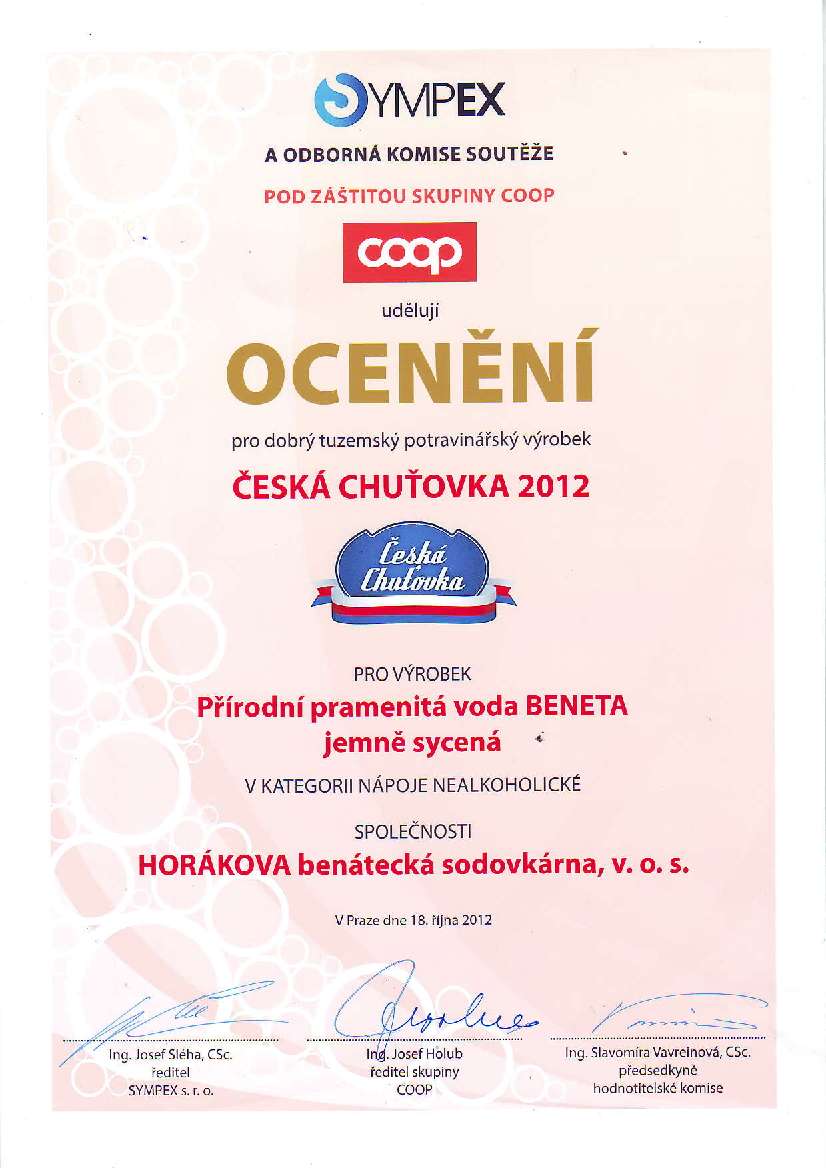 SYMPEX

A ODBORNÁ KOMISE SOUTĚŽE

POD ZÁŠTITOU SKUPINY COOP

coop

udělují

OCENĚNÍ

pro dobrý tuzemský potravinářský výrobek

ČESKÁ CHUŤOVKA 2012

Česká Chuťovka

PRO VÝROBEK

Přírodní pramenitá voda BENETA jemně sycená

V KATEGORII NÁPOJE NEALKOHOLICKÉ

SPOLEČNOSTI

HORÁKOVA benátecká sodovkárna, v. o. s.

V Praze dne 18. října 2012

Ing. Josef Sléha, CSc.
ředitel
SYMPEX s. r. o.

Ing. Josef Holub
ředitel skupiny
COOP

Ing. Slavomíra Vavreinová, CSc.
předsedkyně
hodnotitelské komise